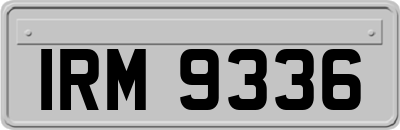 IRM 9336